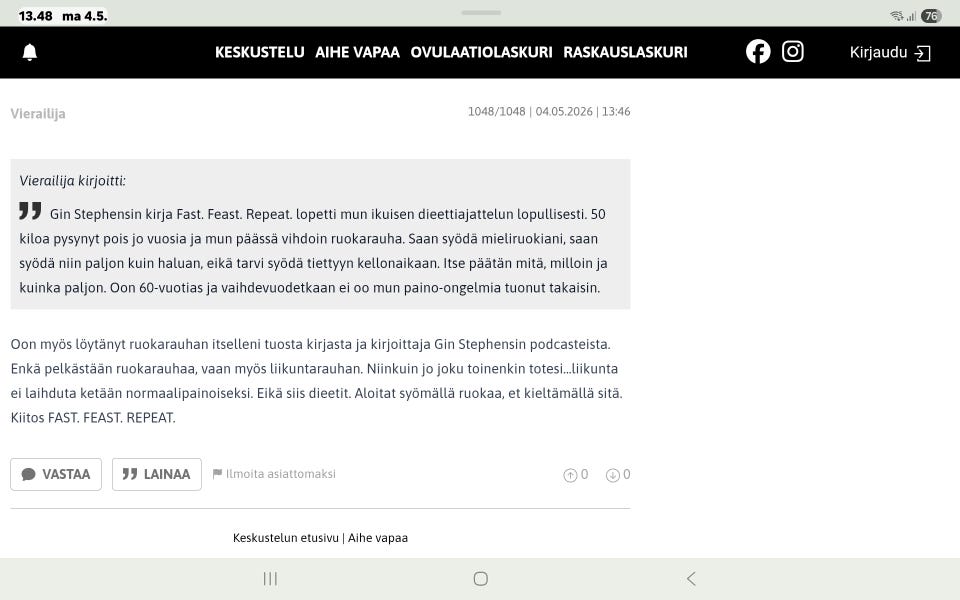 13.48 ma 4.5.

76

KESKUSTELU AIHE VAPAA OVULAATIOLASKURI RASKAUSLASKURI

Kirjaudu

Vierailija

1048/1048 | 04.05.2026 | 13:46

Vierailija kirjoitti:

Gin Stephensin kirja Fast. Feast. Repeat. lopetti mun ikuisen dieettiajattelun lopullisesti. 50 kiloa pysynyt pois jo vuosia ja mun päässä vihdoin ruokarauha. Saan syödä mieliruokiani, saan syödä niin paljon kuin haluan, eikä tarvi syödä tiettyyn kellonaikaan. Itse päätän mitä, milloin ja kuinka paljon. Oon 60-vuotias ja vaihdevuodetkaan ei oo mun paino-ongelmia tuonut takaisin.

Oon myös löytänyt ruokarauhan itselleni tuosta kirjasta ja kirjoittaja Gin Stephensin podcasteista. Enkä pelkästään ruokarauhaa, vaan myös liikuntarauhan. Niinkuin jo joku toinenkin totesi...liikunta ei laihduta ketään normaalipainoiseksi. Eikä siis dieetit. Aloitat syömällä ruokaa, et kieltämällä sitä. Kiitos FAST. FEAST. REPEAT.

VASTAA

LAINAA

Ilmoita asiattomaksi

0

0

Keskustelun etusivu | Aihe vapaa